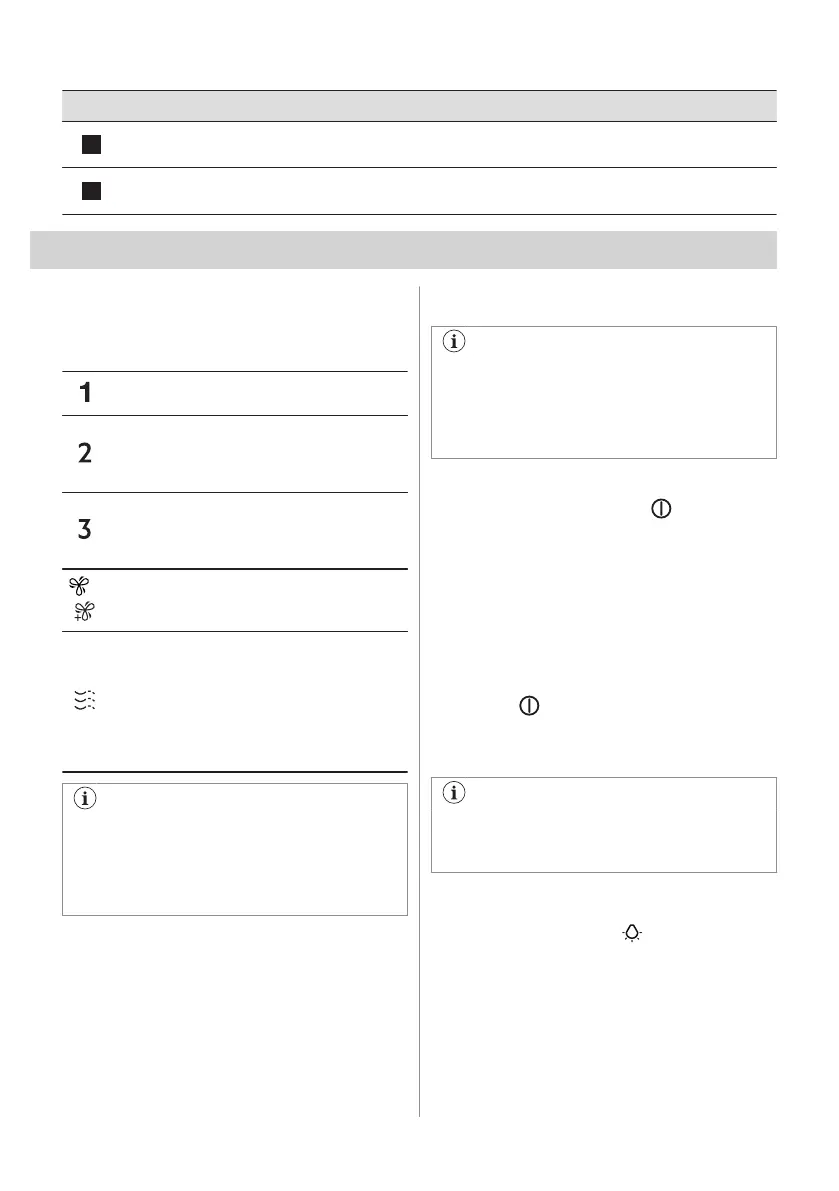 1
2
3